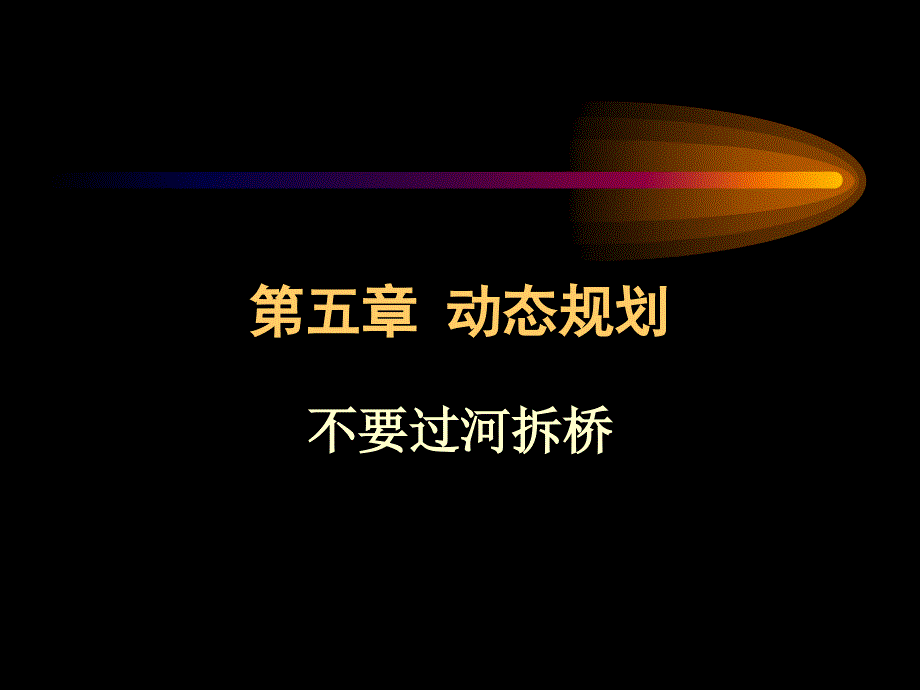 第五章 动态规划

不要过河拆桥